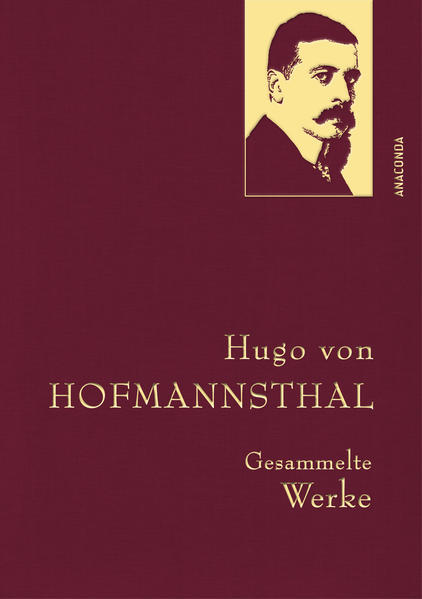 ANACONDA

Hugo von
HOFMANNSTHAL

Gesammelte
Werke